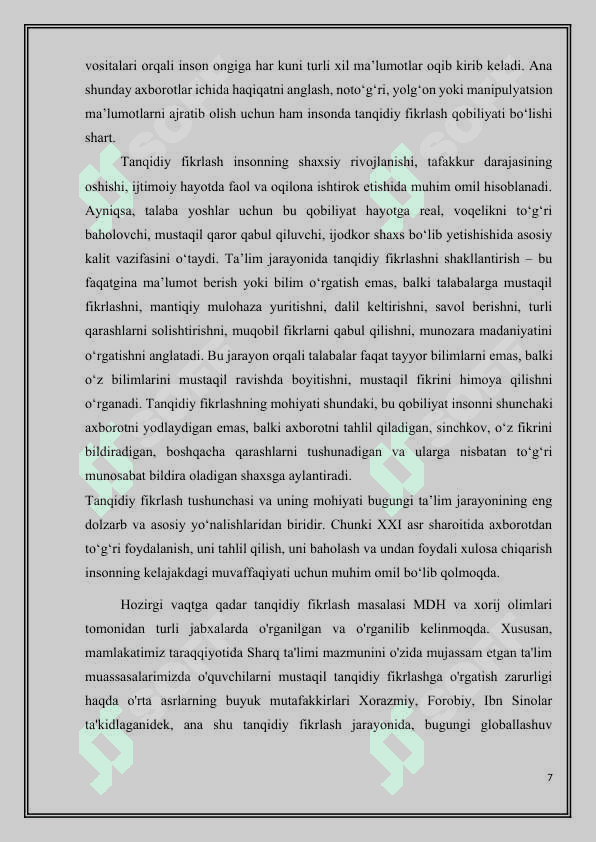 vositalari orqali inson ongiga har kuni turli xil ma'lumotlar oqib kirib keladi. Ana shunday axborotlar ichida haqiqatni anglash, noto'g'ri, yolg'on yoki manipulyatsion ma'lumotlarni ajratib olish uchun ham insonda tanqidiy fikrlash qobiliyati bo'lishi shart.

Tanqidiy fikrlash insonning shaxsiy rivojlanishi, tafakkur darajasining oshishi, ijtimoiy hayotda faol va oqilona ishtirok etishida muhim omil hisoblanadi. Ayniqsa, talaba yoshlar uchun bu qobiliyat hayotga real, voqelikni to'g'ri baholovchi, mustaqil qaror qabul qiluvchi, ijodkor shaxs bo'lib yetishishida asosiy kalit vazifasini o'taydi. Ta'lim jarayonida tanqidiy fikrlashni shakllantirish – bu faqatgina ma'lumot berish yoki bilim o'rgatish emas, balki talabalarga mustaqil fikrlashni, mantiqiy mulohaza yuritishni, dalil keltirishni, savol berishni, turli qarashlarni solishtirishni, muqobil fikrlarni qabul qilishni, munozara madaniyatini o'rgatishni anglatadi. Bu jarayon orqali talabalar faqat tayyor bilimlarni emas, balki o'z bilimlarini mustaqil ravishda boyitishni, mustaqil fikrini himoya qilishni o'rganadi. Tanqidiy fikrlashning mohiyati shundaki, bu qobiliyat insonni shunchaki axborotni yodlaydigan emas, balki axborotni tahlil qiladigan, sinchkov, o'z fikrini bildiradigan, boshqacha qarashlarni tushunadigan va ularga nisbatan to'g'ri munosabat bildira oladigan shaxsga aylantiradi.

Tanqidiy fikrlash tushunchasi va uning mohiyati bugungi ta'lim jarayonining eng dolzarb va asosiy yo'nalishlaridan biridir. Chunki XXI asr sharoitida axborotdan to'g'ri foydalanish, uni tahlil qilish, uni baholash va undan foydali xulosa chiqarish insonning kelajakdagi muvaffaqiyati uchun muhim omil bo'lib qolmoqda.

Hozirgi vaqtga qadar tanqidiy fikrlash masalasi MDH va xorij olimlari tomonidan turli jabxalarda o'rganilgan va o'rganilib kelinmoqda. Xususan, mamlakatimiz taraqqiyotida Sharq ta'limi mazmunini o'zida mujassam etgan ta'lim muassasalarimizda o'quvchilarni mustaqil tanqidiy fikrlashga o'rgatish zarurligi haqda o'rta asrlarning buyuk mutafakkirlari Xorazmiy, Forobiy, Ibn Sinolar ta'kidlaganidek, ana shu tanqidiy fikrlash jarayonida, bugungi globallashuv

7